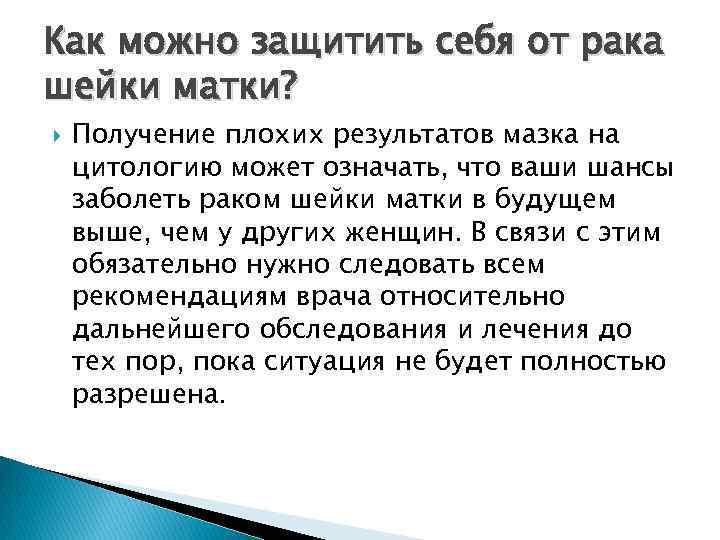 Как можно защитить себя от рака шейки матки?

Получение плохих результатов мазка на цитологию может означать, что ваши шансы заболеть раком шейки матки в будущем выше, чем у других женщин. В связи с этим обязательно нужно следовать всем рекомендациям врача относительно дальнейшего обследования и лечения до тех пор, пока ситуация не будет полностью разрешена.